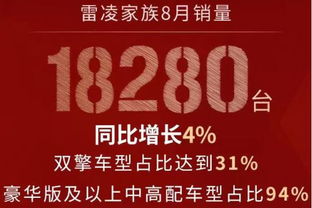 雷凌家族8月销量

18280台

同比增长4%

双擎车型占比达到31%

豪华版及以上中高配车型占比94%